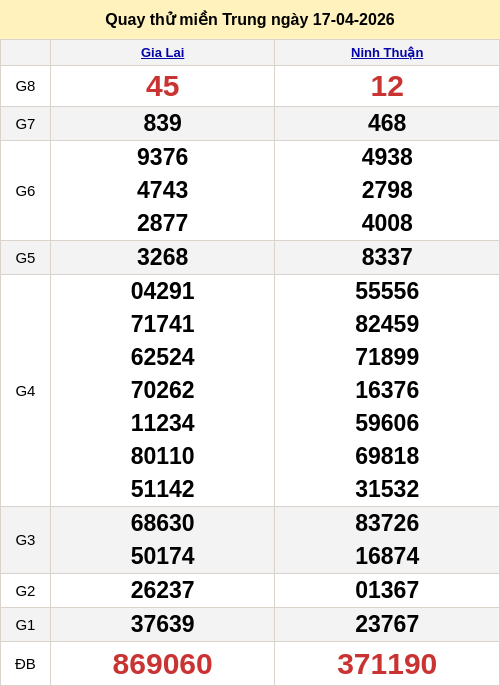 Quay thử miền Trung ngày 17-04-2026

|  | Gia Lai | Ninh Thuận |
|---|---|---|
| G8 | 45 | 12 |
| G7 | 839 | 468 |
| G6 | 9376 4743 2877 | 4938 2798 4008 |
| G5 | 3268 | 8337 |
| G4 | 04291 71741 62524 70262 11234 80110 51142 | 55556 82459 71899 16376 59606 69818 31532 |
| G3 | 68630 50174 | 83726 16874 |
| G2 | 26237 | 01367 |
| G1 | 37639 | 23767 |
| ĐB | 869060 | 371190 |